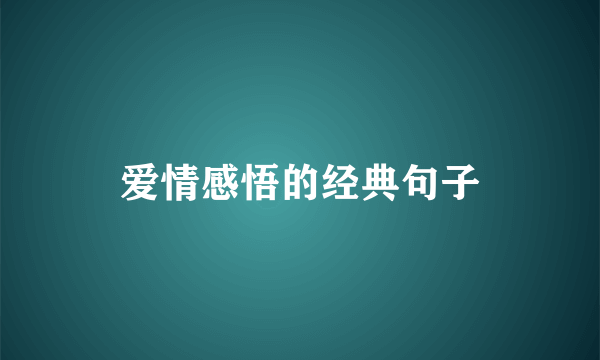 爱情感悟的经典句子